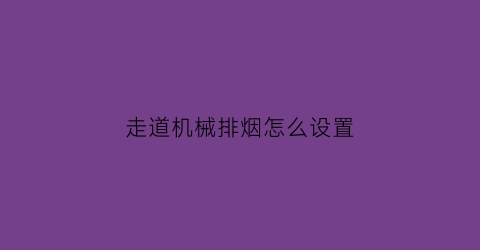 走道机械排烟怎么设置